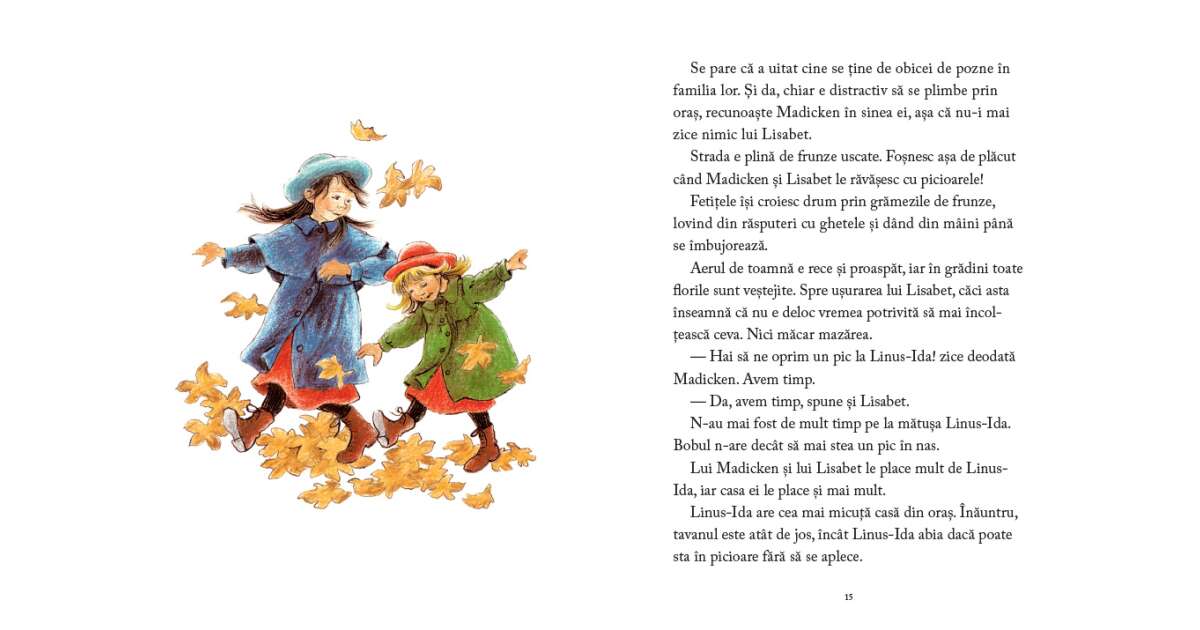 Se pare că a uitat cine se ține de obicei de pozne în familia lor. Și da, chiar e distractiv să se plimbe prin oraș, recunoaște Madicken în sinea ei, așa că nu-i mai zice nimic lui Lisabet.

Strada e plină de frunze uscate. Foșnesc așa de plăcut când Madicken și Lisabet le răvășesc cu picioarele!

Fetițele își croiesc drum prin grămezile de frunze, lovind din răsputeri cu ghetele și dând din mâini până se îmbujorează.

Aerul de toamnă e rece și proaspăt, iar în grădini toate florile sunt veștejite. Spre ușurarea lui Lisabet, căci asta înseamnă că nu e deloc vremea potrivită să mai încolțească ceva. Nici măcar mazărea.

— Hai să ne oprim un pic la Linus-Ida! zice deodată Madicken. Avem timp.

— Da, avem timp, spune și Lisabet.

N-au mai fost de mult timp pe la mătușa Linus-Ida. Bobul n-are decât să mai stea un pic în nas.

Lui Madicken și lui Lisabet le place mult de Linus-Ida, iar casa ei le place și mai mult.

Linus-Ida are cea mai micuță casă din oraș. Înăuntru, tavanul este atât de jos, încât Linus-Ida abia dacă poate sta în picioare fără să se aplece.

15